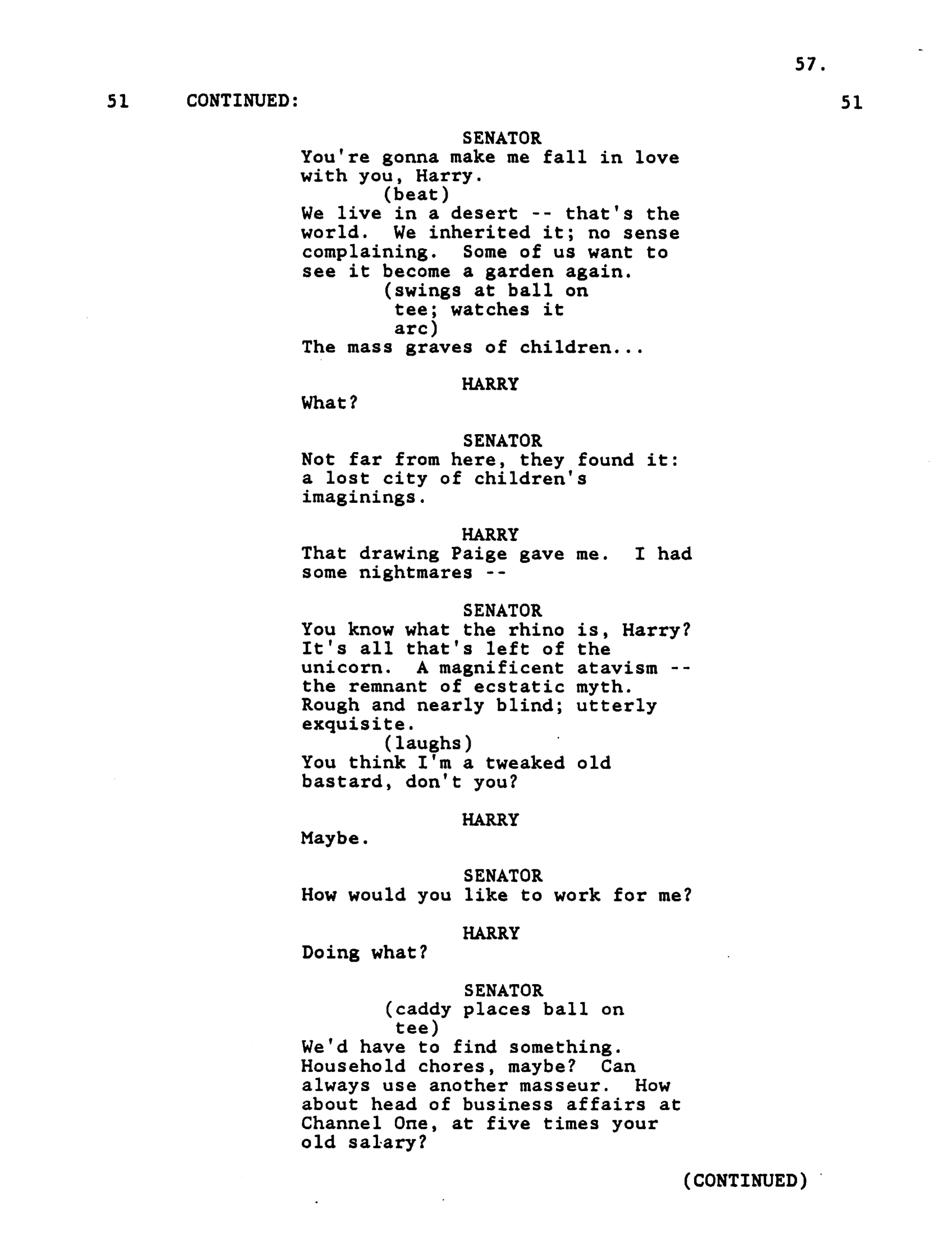 57.

51 CONTINUED: 51

SENATOR
You're gonna make me fall in love with you, Harry.
(beat)
We live in a desert -- that's the world. We inherited it; no sense complaining. Some of us want to see it become a garden again.
(swings at ball on tee; watches it arc)
The mass graves of children...

HARRY
What?

SENATOR
Not far from here, they found it: a lost city of children's imaginings.

HARRY
That drawing Paige gave me. I had some nightmares --

SENATOR
You know what the rhino is, Harry? It's all that's left of the unicorn. A magnificent atavism -- the remnant of ecstatic myth. Rough and nearly blind; utterly exquisite.
(laughs)
You think I'm a tweaked old bastard, don't you?

HARRY
Maybe.

SENATOR
How would you like to work for me?

HARRY
Doing what?

SENATOR
(caddy places ball on tee)
We'd have to find something. Household chores, maybe? Can always use another masseur. How about head of business affairs at Channel One, at five times your old salary?

(CONTINUED)